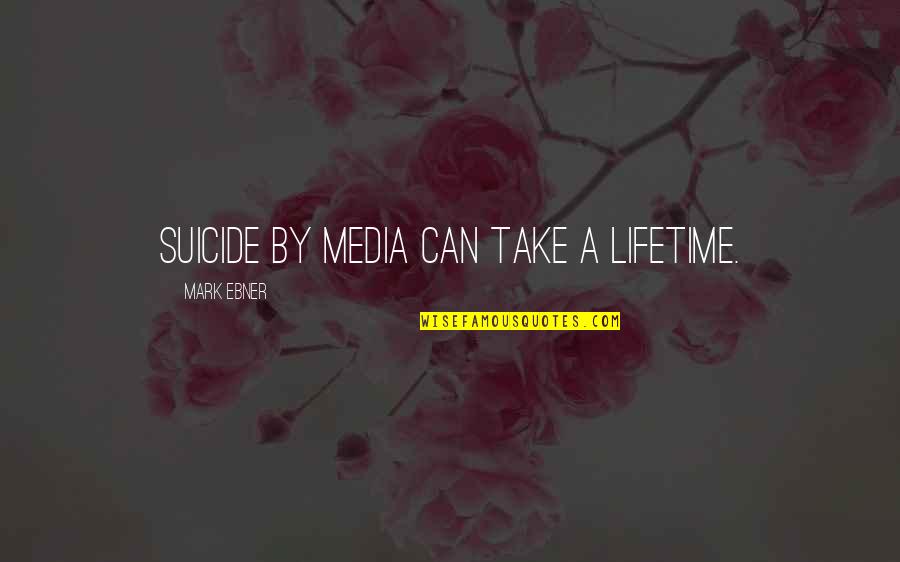 SUICIDE BY MEDIA CAN TAKE A LIFETIME.

MARK EBNER

WISEFAMOUSQUOTES.COM